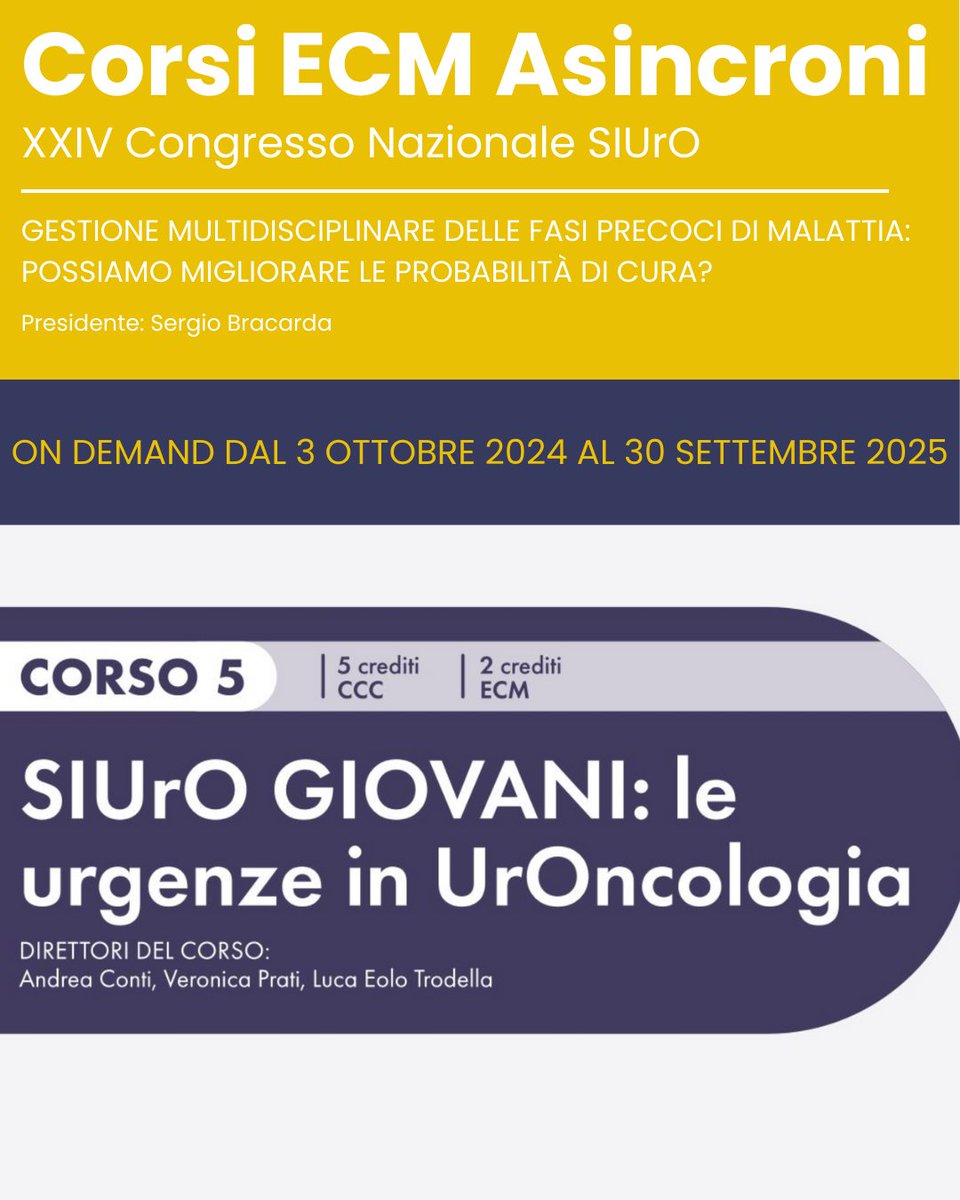 Corsi ECM Asincroni
XXIV Congresso Nazionale SIUrO

GESTIONE MULTIDISCIPLINARE DELLE FASI PRECOCI DI MALATTIA: POSSIAMO MIGLIORARE LE PROBABILITÀ DI CURA?

Presidente: Sergio Bracarda

ON DEMAND DAL 3 OTTOBRE 2024 AL 30 SETTEMBRE 2025

CORSO 5
5 crediti CCC
2 crediti ECM

SIUrO GIOVANI: le urgenze in UrOncologia

DIRETTORI DEL CORSO:
Andrea Conti, Veronica Prati, Luca Eolo Trodella